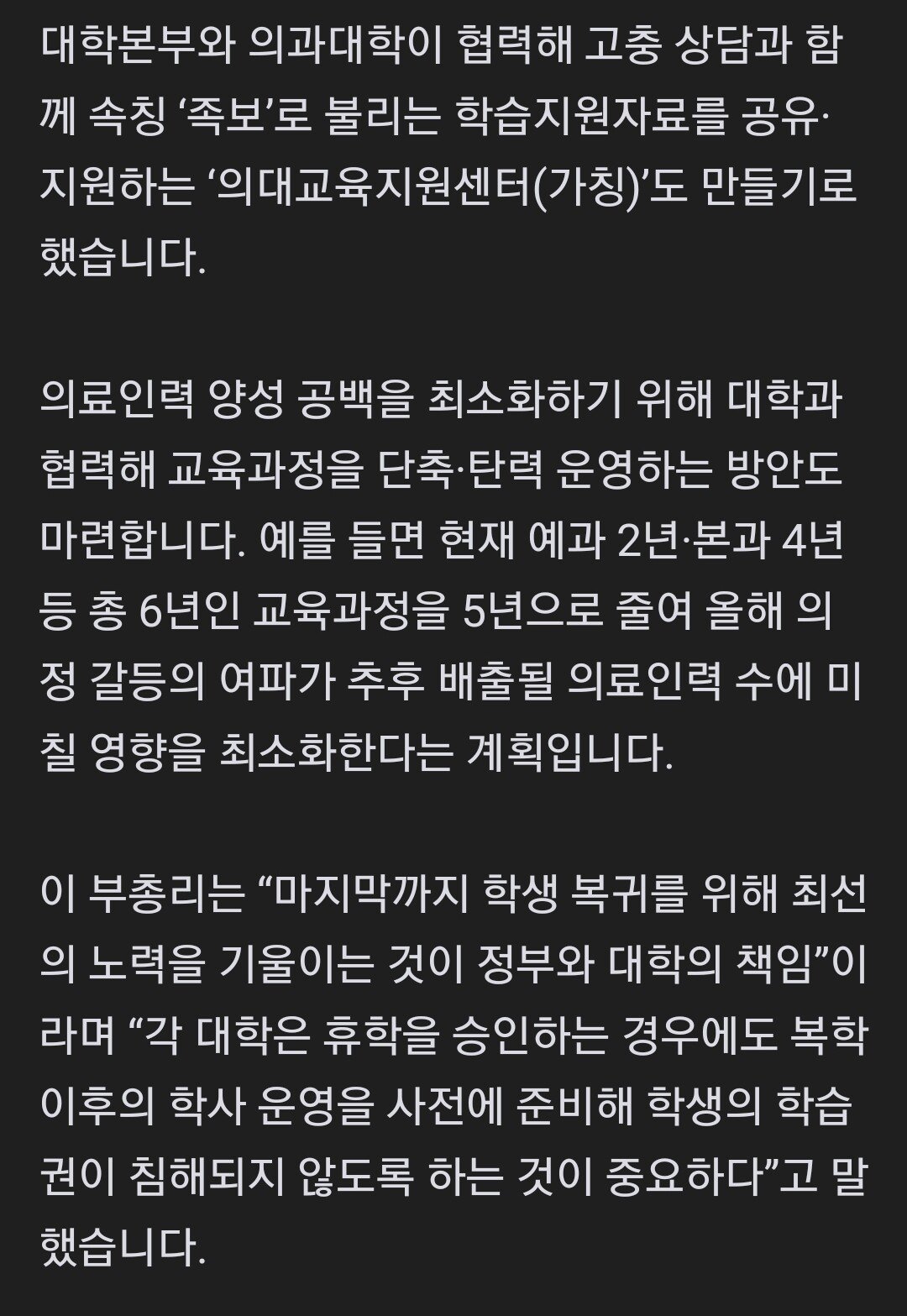 대학본부와 의과대학이 협력해 고충 상담과 함께 속칭 ‘족보’로 불리는 학습지원자료를 공유·지원하는 ‘의대교육지원센터(가칭)’도 만들기로 했습니다.

의료인력 양성 공백을 최소화하기 위해 대학과 협력해 교육과정을 단축·탄력 운영하는 방안도 마련합니다. 예를 들면 현재 예과 2년·본과 4년 등 총 6년인 교육과정을 5년으로 줄여 올해 의정 갈등의 여파가 추후 배출될 의료인력 수에 미칠 영향을 최소화한다는 계획입니다.

이 부총리는 “마지막까지 학생 복귀를 위해 최선의 노력을 기울이는 것이 정부와 대학의 책임”이라며 “각 대학은 휴학을 승인하는 경우에도 복학 이후의 학사 운영을 사전에 준비해 학생의 학습권이 침해되지 않도록 하는 것이 중요하다”고 말했습니다.